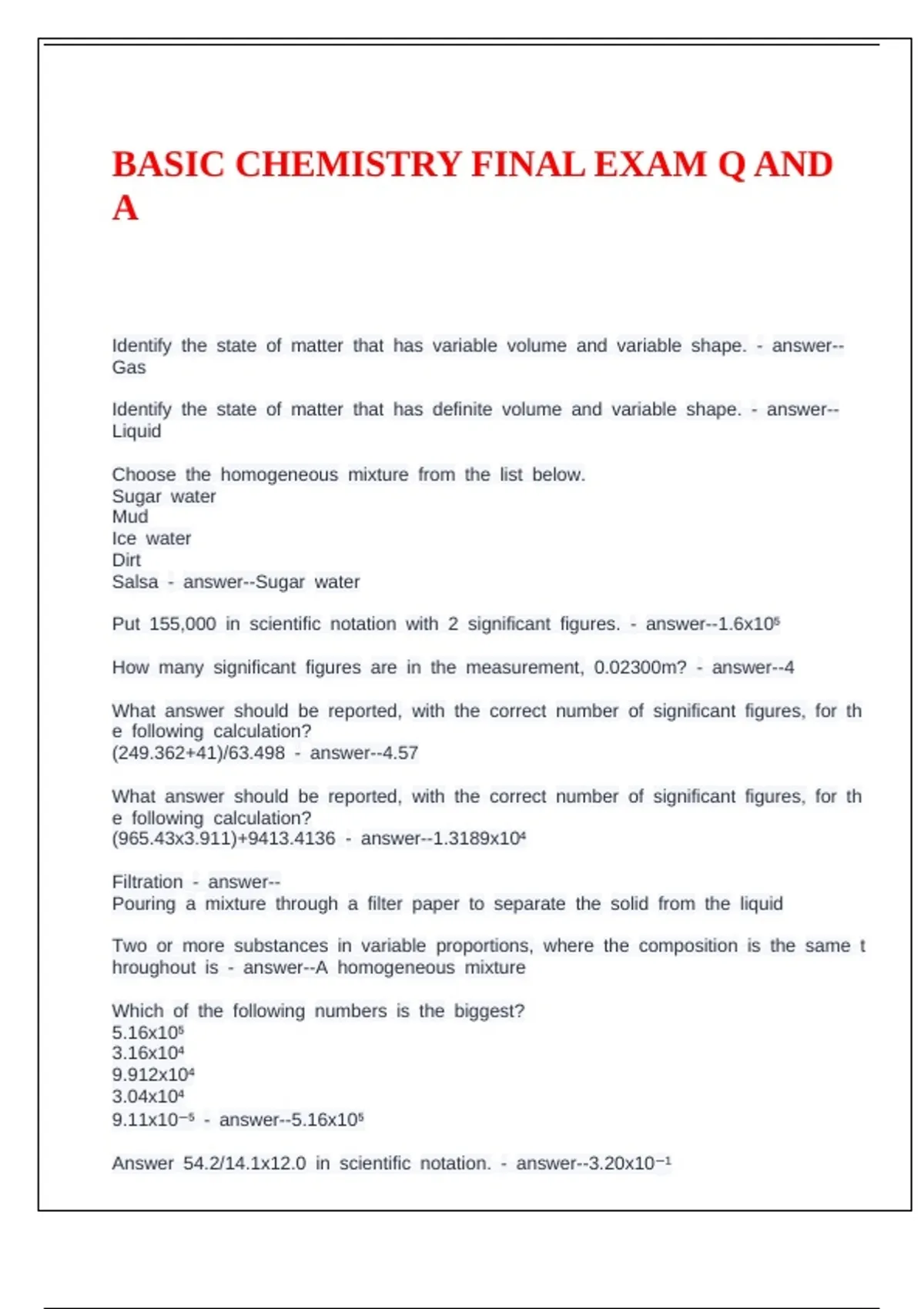 BASIC CHEMISTRY FINAL EXAM Q AND A

Identify the state of matter that has variable volume and variable shape. - answer--Gas

Identify the state of matter that has definite volume and variable shape. - answer--Liquid

Choose the homogeneous mixture from the list below.
Sugar water
Mud
Ice water
Dirt
Salsa - answer--Sugar water

Put 155,000 in scientific notation with 2 significant figures. - answer--$1.6x10^5$

How many significant figures are in the measurement, 0.02300m? - answer--4

What answer should be reported, with the correct number of significant figures, for the following calculation?
(249.362+41)/63.498 - answer--4.57

What answer should be reported, with the correct number of significant figures, for the following calculation?
(965.43x3.911)+9413.4136 - answer--$1.3189x10^4$

Filtration - answer--
Pouring a mixture through a filter paper to separate the solid from the liquid

Two or more substances in variable proportions, where the composition is the same throughout is - answer--A homogeneous mixture

Which of the following numbers is the biggest?
$5.16x10^5$
$3.16x10^4$
$9.912x10^4$
$3.04x10^4$
$9.11x10^{-5}$ - answer--$5.16x10^5$

Answer 54.2/14.1x12.0 in scientific notation. - answer--$3.20x10^{-1}$